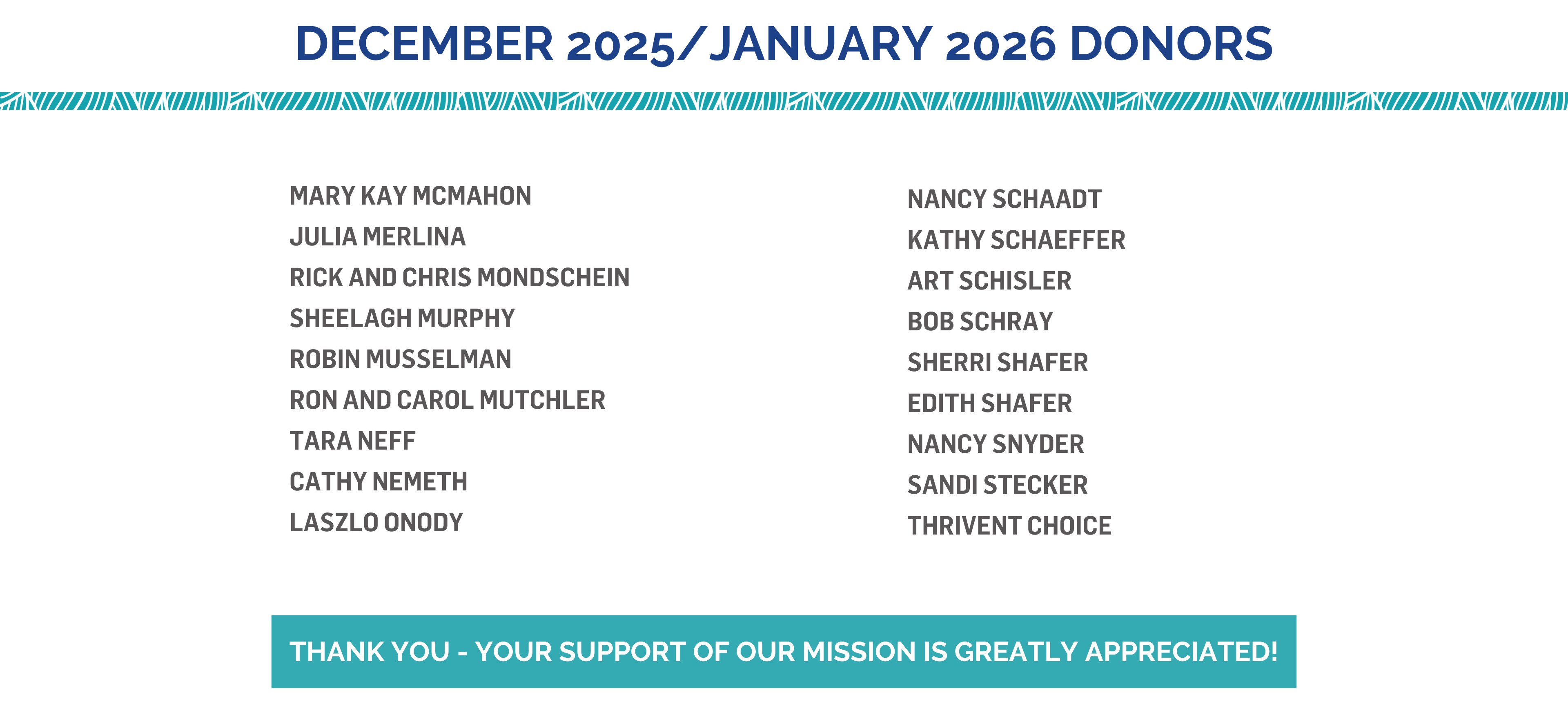 DECEMBER 2025/JANUARY 2026 DONORS

MARY KAY MCMAHON
JULIA MERLINA
RICK AND CHRIS MONDSCHEIN
SHEELAGH MURPHY
ROBIN MUSSELMAN
RON AND CAROL MUTCHLER
TARA NEFF
CATHY NEMETH
LASZLO ONODY

NANCY SCHAADT
KATHY SCHAEFFER
ART SCHISLER
BOB SCHRAY
SHERRI SHAFER
EDITH SHAFER
NANCY SNYDER
SANDI STECKER
THRIVENT CHOICE

THANK YOU - YOUR SUPPORT OF OUR MISSION IS GREATLY APPRECIATED!